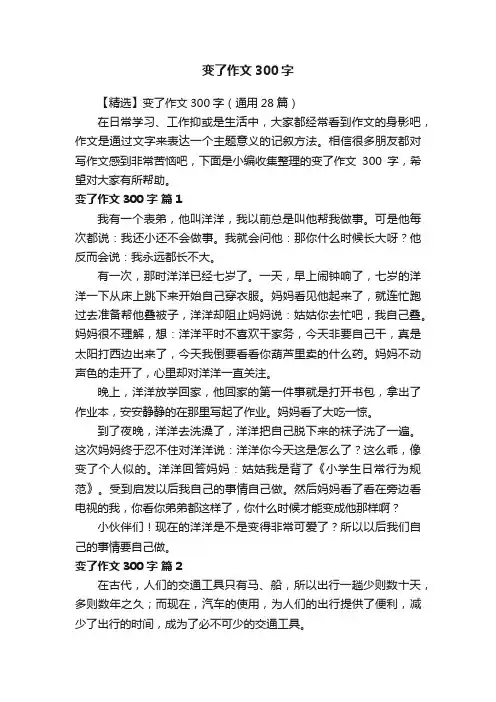 变了作文 300 字

【精选】变了作文 300 字（通用 28 篇）

在日常学习、工作抑或是生活中，大家都经常看到作文的身影吧，作文是通过文字来表达一个主题意义的记叙方法。相信很多朋友都对写作文感到非常苦恼吧，下面是小编收集整理的变了作文 300 字，希望对大家有所帮助。

变了作文 300 字 篇 1

我有一个表弟，他叫洋洋，我以前总是叫他帮我做事。可是他每次都说：我还小还不会做事。我就会问他：那你什么时候长大呀？他反而会说：我永远都长不大。

有一次，那时洋洋已经七岁了。一天，早上闹钟响了，七岁的洋洋一下从床上跳下来开始自己穿衣服。妈妈看见他起来了，就连忙跑过去准备帮他叠被子，洋洋却阻止妈妈说：姑姑你去忙吧，我自己叠。妈妈很不理解，想：洋洋平时不喜欢干家务，今天非要自己干，真是太阳打西边出来了，今天我倒要看看你葫芦里卖的什么药。妈妈不动声色的走开了，心里却对洋洋一直关注。

晚上，洋洋放学回家，他回家的第一件事就是打开书包，拿出了作业本，安安静静的在那里写起了作业。妈妈看了大吃一惊。

到了夜晚，洋洋去洗澡了，洋洋把自己脱下来的袜子洗了一遍。这次妈妈终于忍不住对洋洋说：洋洋你今天这是怎么了？这么乖，像变了个人似的。洋洋回答妈妈：姑姑我是背了《小学生日常行为规范》。受到启发以后我自己的事情自己做。然后妈妈看了看在旁边看电视的我，你看你弟弟都这样了，你什么时候才能变成他那样啊？

小伙伴们！现在的洋洋是不是变得非常可爱了？所以以后我们自己的事情要自己做。

变了作文 300 字 篇 2

在古代，人们的交通工具只有马、船，所以出行一趟少则数十天，多则数年之久；而现在，汽车的使用，为人们的出行提供了便利，减少了出行的时间，成为了必不可少的交通工具。